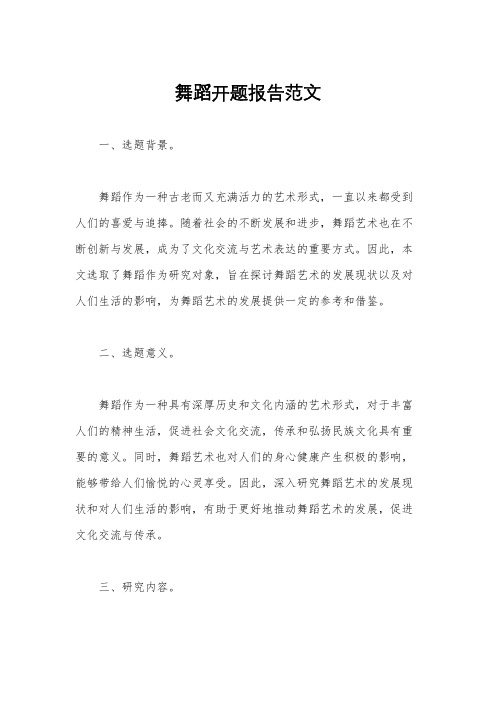 舞蹈开题报告范文

一、选题背景。

舞蹈作为一种古老而又充满活力的艺术形式，一直以来都受到人们的喜爱与追捧。随着社会的不断发展和进步，舞蹈艺术也在不断创新与发展，成为了文化交流与艺术表达的重要方式。因此，本文选取了舞蹈作为研究对象，旨在探讨舞蹈艺术的发展现状以及对人们生活的影响，为舞蹈艺术的发展提供一定的参考和借鉴。

二、选题意义。

舞蹈作为一种具有深厚历史和文化内涵的艺术形式，对于丰富人们的精神生活，促进社会文化交流，传承和弘扬民族文化具有重要的意义。同时，舞蹈艺术也对人们的身心健康产生积极的影响，能够带给人们愉悦的心灵享受。因此，深入研究舞蹈艺术的发展现状和对人们生活的影响，有助于更好地推动舞蹈艺术的发展，促进文化交流与传承。

三、研究内容。